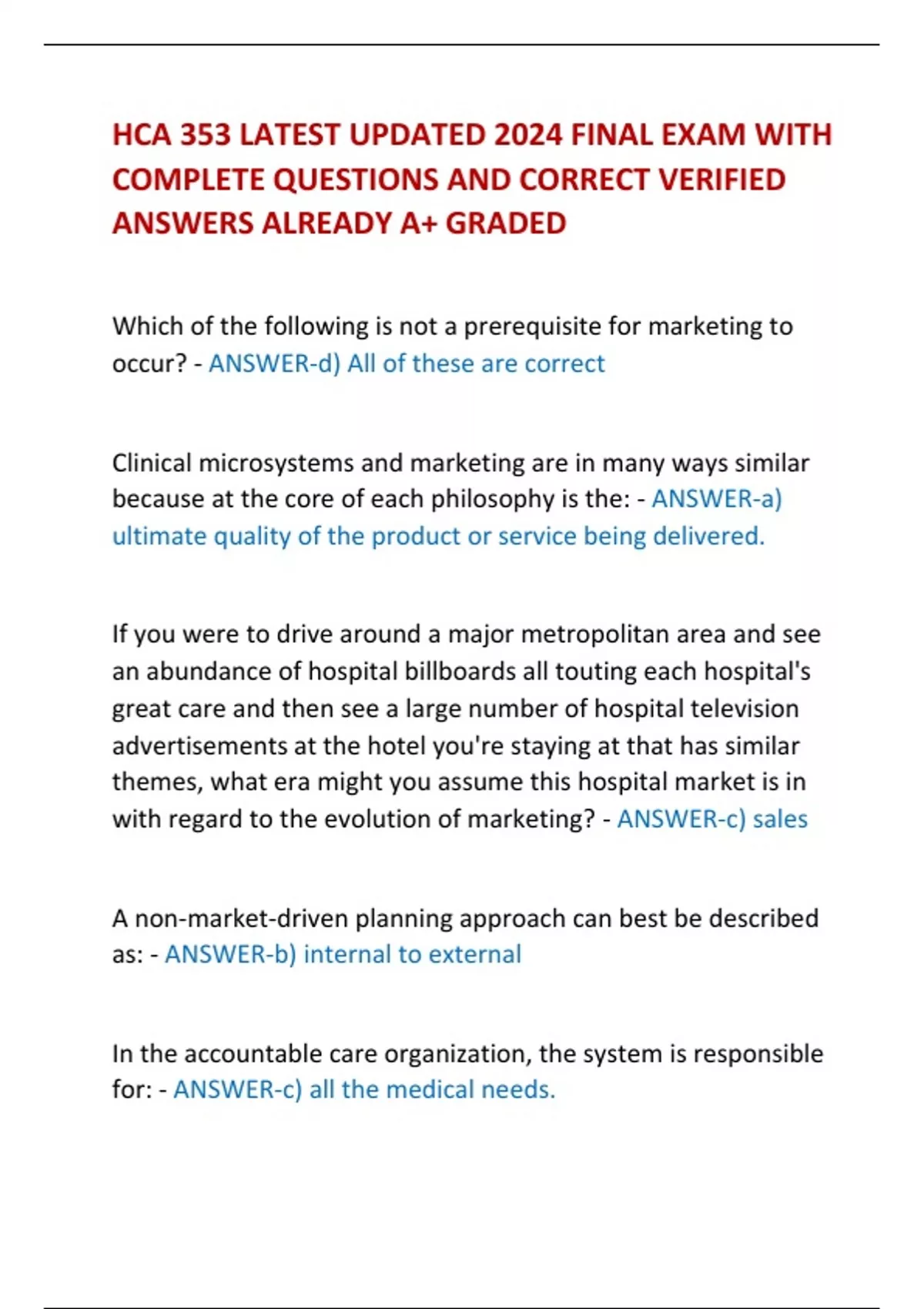 HCA 353 LATEST UPDATED 2024 FINAL EXAM WITH COMPLETE QUESTIONS AND CORRECT VERIFIED ANSWERS ALREADY A+ GRADED

Which of the following is not a prerequisite for marketing to occur? - ANSWER-d) All of these are correct

Clinical microsystems and marketing are in many ways similar because at the core of each philosophy is the: - ANSWER-a) ultimate quality of the product or service being delivered.

If you were to drive around a major metropolitan area and see an abundance of hospital billboards all touting each hospital's great care and then see a large number of hospital television advertisements at the hotel you're staying at that has similar themes, what era might you assume this hospital market is in with regard to the evolution of marketing? - ANSWER-c) sales

A non-market-driven planning approach can best be described as: - ANSWER-b) internal to external

In the accountable care organization, the system is responsible for: - ANSWER-c) all the medical needs.